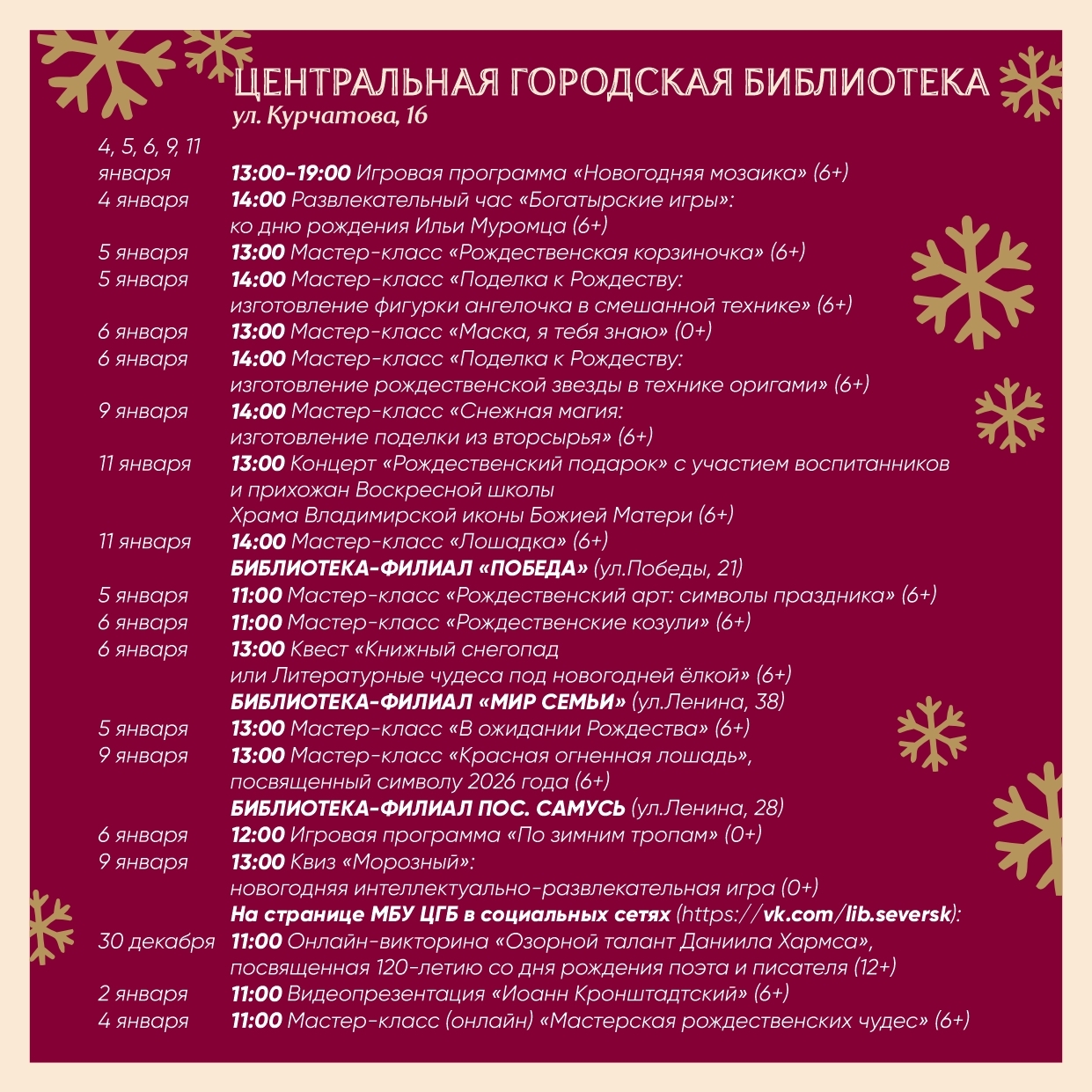 ЦЕНТРАЛЬНАЯ ГОРОДСКАЯ БИБЛИОТЕКА
ул. Курчатова, 16

4, 5, 6, 9, 11 января 13:00-19:00 Игровая программа «Новогодняя мозаика» (6+)
4 января 14:00 Развлекательный час «Богатырские игры»: ко дню рождения Ильи Муромца (6+)
5 января 13:00 Мастер-класс «Рождественская корзиночка» (6+)
5 января 14:00 Мастер-класс «Поделка к Рождеству: изготовление фигурки ангелочка в смешанной технике» (6+)
6 января 13:00 Мастер-класс «Маска, я тебя знаю» (0+)
6 января 14:00 Мастер-класс «Поделка к Рождеству: изготовление рождественской звезды в технике оригами» (6+)
9 января 14:00 Мастер-класс «Снежная магия: изготовление поделки из вторсырья» (6+)
11 января 13:00 Концерт «Рождественский подарок» с участием воспитанников и прихожан Воскресной школы Храма Владимирской иконы Божией Матери (6+)
11 января 14:00 Мастер-класс «Лошадка» (6+)

БИБЛИОТЕКА-ФИЛИАЛ «ПОБЕДА» (ул.Победы, 21)
5 января 11:00 Мастер-класс «Рождественский арт: символы праздника» (6+)
6 января 11:00 Мастер-класс «Рождественские козули» (6+)
6 января 13:00 Квест «Книжный снегопад или Литературные чудеса под новогодней ёлкой» (6+)

БИБЛИОТЕКА-ФИЛИАЛ «МИР СЕМЬИ» (ул.Ленина, 38)
5 января 13:00 Мастер-класс «В ожидании Рождества» (6+)
9 января 13:00 Мастер-класс «Красная огненная лошадь», посвященный символу 2026 года (6+)

БИБЛИОТЕКА-ФИЛИАЛ ПОС. САМУСЬ (ул.Ленина, 28)
6 января 12:00 Игровая программа «По зимним тропам» (0+)
9 января 13:00 Квиз «Морозный»: новогодняя интеллектуально-развлекательная игра (0+)

На странице МБУ ЦГБ в социальных сетях (https://vk.com/lib.seversk):
30 декабря 11:00 Онлайн-викторина «Озорной талант Даниила Хармса», посвященная 120-летию со дня рождения поэта и писателя (12+)
2 января 11:00 Видеопрезентация «Иоанн Кронштадтский» (6+)
4 января 11:00 Мастер-класс (онлайн) «Мастерская рождественских чудес» (6+)